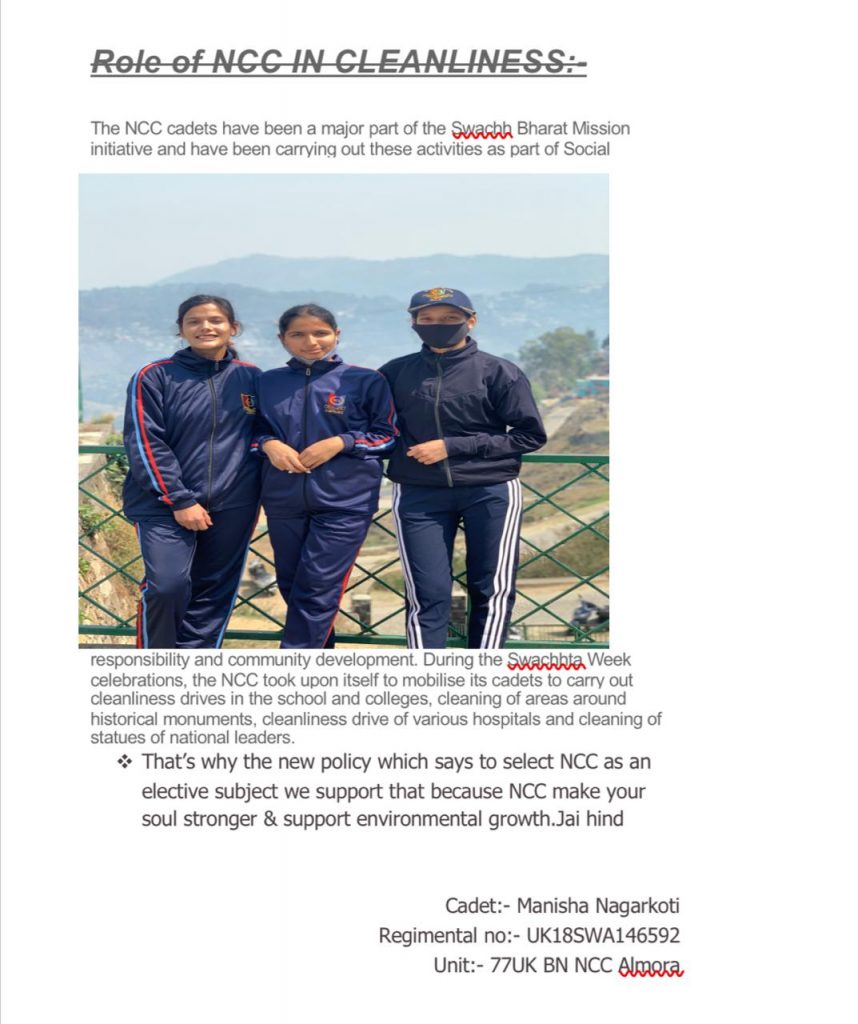 Role of NCC IN CLEANLINESS:-

The NCC cadets have been a major part of the Swachh Bharat Mission initiative and have been carrying out these activities as part of Social responsibility and community development. During the Swachhta Week celebrations, the NCC took upon itself to mobilise its cadets to carry out cleanliness drives in the school and colleges, cleaning of areas around historical monuments, cleanliness drive of various hospitals and cleaning of statues of national leaders.

❖ That's why the new policy which says to select NCC as an elective subject we support that because NCC make your soul stronger & support environmental growth.Jai hind

Cadet:- Manisha Nagarkoti
Regimental no:- UK18SWA146592
Unit:- 77UK BN NCC Almora